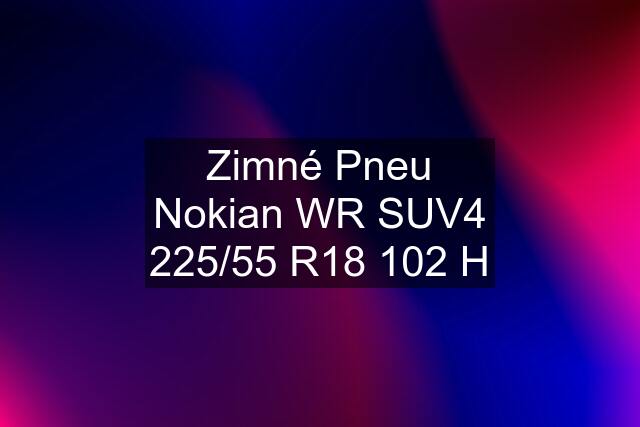 Zimné Pneu Nokian WR SUV4 225/55 R18 102 H